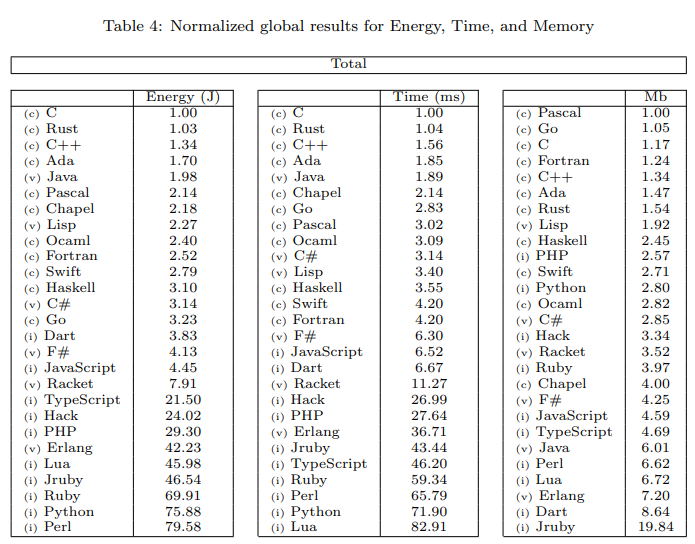 Table 4: Normalized global results for Energy, Time, and Memory

Total

| | Energy (J) |
|---|---|
| (c) C | 1.00 |
| (c) Rust | 1.03 |
| (c) C++ | 1.34 |
| (c) Ada | 1.70 |
| (v) Java | 1.98 |
| (c) Pascal | 2.14 |
| (c) Chapel | 2.18 |
| (v) Lisp | 2.27 |
| (c) Ocaml | 2.40 |
| (c) Fortran | 2.52 |
| (c) Swift | 2.79 |
| (c) Haskell | 3.10 |
| (v) C# | 3.14 |
| (c) Go | 3.23 |
| (i) Dart | 3.83 |
| (v) F# | 4.13 |
| (i) JavaScript | 4.45 |
| (v) Racket | 7.91 |
| (i) TypeScript | 21.50 |
| (i) Hack | 24.02 |
| (i) PHP | 29.30 |
| (v) Erlang | 42.23 |
| (i) Lua | 45.98 |
| (i) Jruby | 46.54 |
| (i) Ruby | 69.91 |
| (i) Python | 75.88 |
| (i) Perl | 79.58 |

| | Time (ms) |
|---|---|
| (c) C | 1.00 |
| (c) Rust | 1.04 |
| (c) C++ | 1.56 |
| (c) Ada | 1.85 |
| (v) Java | 1.89 |
| (c) Chapel | 2.14 |
| (c) Go | 2.83 |
| (c) Pascal | 3.02 |
| (c) Ocaml | 3.09 |
| (v) C# | 3.14 |
| (v) Lisp | 3.40 |
| (c) Haskell | 3.55 |
| (c) Swift | 4.20 |
| (c) Fortran | 4.20 |
| (v) F# | 6.30 |
| (i) JavaScript | 6.52 |
| (i) Dart | 6.67 |
| (v) Racket | 11.27 |
| (i) Hack | 26.99 |
| (i) PHP | 27.64 |
| (v) Erlang | 36.71 |
| (i) Jruby | 43.44 |
| (i) TypeScript | 46.20 |
| (i) Ruby | 59.34 |
| (i) Perl | 65.79 |
| (i) Python | 71.90 |
| (i) Lua | 82.91 |

| | Mb |
|---|---|
| (c) Pascal | 1.00 |
| (c) Go | 1.05 |
| (c) C | 1.17 |
| (c) Fortran | 1.24 |
| (c) C++ | 1.34 |
| (c) Ada | 1.47 |
| (c) Rust | 1.54 |
| (v) Lisp | 1.92 |
| (c) Haskell | 2.45 |
| (i) PHP | 2.57 |
| (c) Swift | 2.71 |
| (i) Python | 2.80 |
| (c) Ocaml | 2.82 |
| (v) C# | 2.85 |
| (i) Hack | 3.34 |
| (v) Racket | 3.52 |
| (i) Ruby | 3.97 |
| (c) Chapel | 4.00 |
| (v) F# | 4.25 |
| (i) JavaScript | 4.59 |
| (i) TypeScript | 4.69 |
| (v) Java | 6.01 |
| (i) Perl | 6.62 |
| (i) Lua | 6.72 |
| (v) Erlang | 7.20 |
| (i) Dart | 8.64 |
| (i) Jruby | 19.84 |